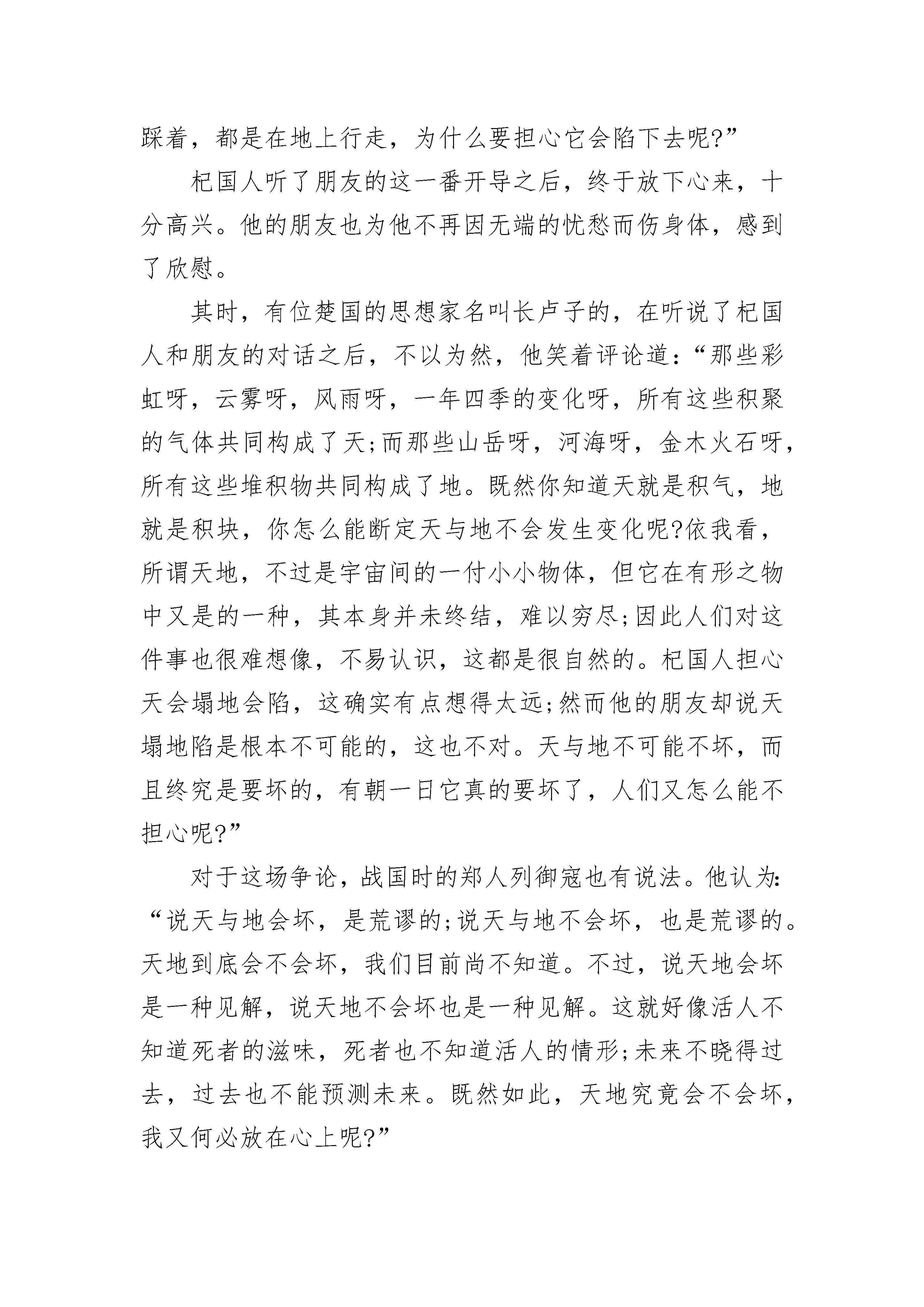 踩着，都是在地上行走，为什么要担心它会陷下去呢?”

杞国人听了朋友的这一番开导之后，终于放下心来，十分高兴。他的朋友也为他不再因无端的忧愁而伤身体，感到了欣慰。

其时，有位楚国的思想家名叫长卢子的，在听说了杞国人和朋友的对话之后，不以为然，他笑着评论道：“那些彩虹呀，云雾呀，风雨呀，一年四季的变化呀，所有这些积聚的气体共同构成了天;而那些山岳呀，河海呀，金木火石呀，所有这些堆积物共同构成了地。既然你知道天就是积气，地就是积块，你怎么能断定天与地不会发生变化呢?依我看，所谓天地，不过是宇宙间的一付小小物体，但它在有形之物中又是的一种，其本身并未终结，难以穷尽;因此人们对这件事也很难想像，不易认识，这都是很自然的。杞国人担心天会塌地会陷，这确实有点想得太远;然而他的朋友却说天塌地陷是根本不可能的，这也不对。天与地不可能不坏，而且终究是要坏的，有朝一日它真的要坏了，人们又怎么能不担心呢?”

对于这场争论，战国时的郑人列御寇也有说法。他认为：“说天与地会坏，是荒谬的;说天与地不会坏，也是荒谬的。天地到底会不会坏，我们目前尚不知道。不过，说天地会坏是一种见解，说天地不会坏也是一种见解。这就好像活人不知道死者的滋味，死者也不知道活人的情形;未来不晓得过去，过去也不能预测未来。既然如此，天地究竟会不会坏，我又何必放在心上呢?”